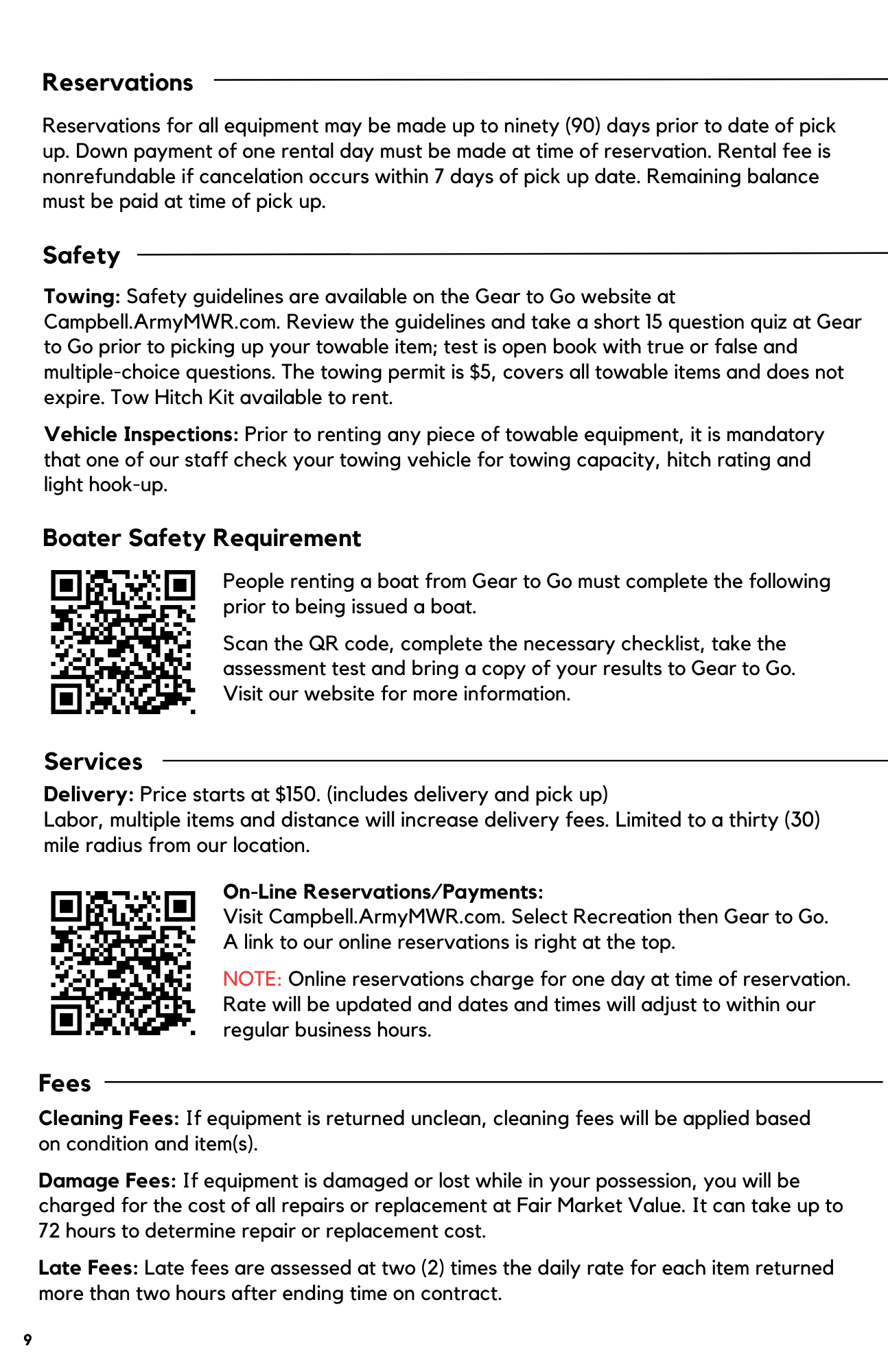 Reservations

Reservations for all equipment may be made up to ninety (90) days prior to date of pick up. Down payment of one rental day must be made at time of reservation. Rental fee is nonrefundable if cancelation occurs within 7 days of pick up date. Remaining balance must be paid at time of pick up.

Safety

Towing: Safety guidelines are available on the Gear to Go website at Campbell.ArmyMWR.com. Review the guidelines and take a short 15 question quiz at Gear to Go prior to picking up your towable item; test is open book with true or false and multiple-choice questions. The towing permit is $5, covers all towable items and does not expire. Tow Hitch Kit available to rent.

Vehicle Inspections: Prior to renting any piece of towable equipment, it is mandatory that one of our staff check your towing vehicle for towing capacity, hitch rating and light hook-up.

Boater Safety Requirement

People renting a boat from Gear to Go must complete the following prior to being issued a boat.

Scan the QR code, complete the necessary checklist, take the assessment test and bring a copy of your results to Gear to Go. Visit our website for more information.

Services

Delivery: Price starts at $150. (includes delivery and pick up)
Labor, multiple items and distance will increase delivery fees. Limited to a thirty (30) mile radius from our location.

On-Line Reservations/Payments:
Visit Campbell.ArmyMWR.com. Select Recreation then Gear to Go. A link to our online reservations is right at the top.

NOTE: Online reservations charge for one day at time of reservation. Rate will be updated and dates and times will adjust to within our regular business hours.

Fees

Cleaning Fees: If equipment is returned unclean, cleaning fees will be applied based on condition and item(s).

Damage Fees: If equipment is damaged or lost while in your possession, you will be charged for the cost of all repairs or replacement at Fair Market Value. It can take up to 72 hours to determine repair or replacement cost.

Late Fees: Late fees are assessed at two (2) times the daily rate for each item returned more than two hours after ending time on contract.

9